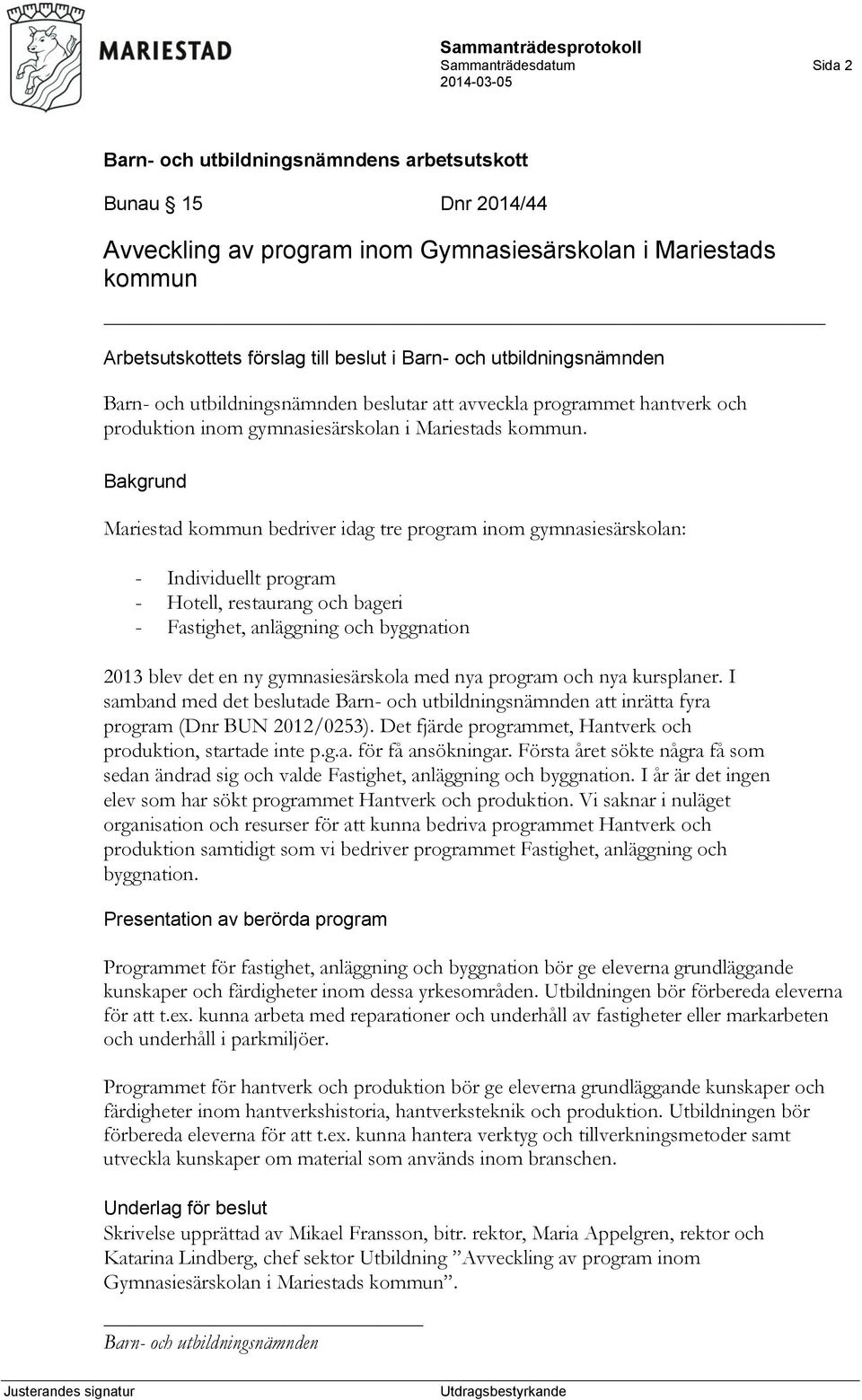 MARIESTAD

Sammanträdesprotokoll
Sammanträdesdatum
2014-03-05

Sida 2

Barn- och utbildningsnämndens arbetsutskott

Bunau § 15 Dnr 2014/44

Avveckling av program inom Gymnasiesärskolan i Mariestads kommun

Arbetsutskottets förslag till beslut i Barn- och utbildningsnämnden

Barn- och utbildningsnämnden beslutar att avveckla programmet hantverk och produktion inom gymnasiesärskolan i Mariestads kommun.

Bakgrund

Mariestad kommun bedriver idag tre program inom gymnasiesärskolan:

- Individuellt program
- Hotell, restaurang och bageri
- Fastighet, anläggning och byggnation

2013 blev det en ny gymnasiesärskola med nya program och nya kursplaner. I samband med det beslutade Barn- och utbildningsnämnden att inrätta fyra program (Dnr BUN 2012/0253). Det fjärde programmet, Hantverk och produktion, startade inte p.g.a. för få ansökningar. Första året sökte några få som sedan ändrad sig och valde Fastighet, anläggning och byggnation. I år är det ingen elev som har sökt programmet Hantverk och produktion. Vi saknar i nuläget organisation och resurser för att kunna bedriva programmet Hantverk och produktion samtidigt som vi bedriver programmet Fastighet, anläggning och byggnation.

Presentation av berörda program

Programmet för fastighet, anläggning och byggnation bör ge eleverna grundläggande kunskaper och färdigheter inom dessa yrkesområden. Utbildningen bör förbereda eleverna för att t.ex. kunna arbeta med reparationer och underhåll av fastigheter eller markarbeten och underhåll i parkmiljöer.

Programmet för hantverk och produktion bör ge eleverna grundläggande kunskaper och färdigheter inom hantverkshistoria, hantverksteknik och produktion. Utbildningen bör förbereda eleverna för att t.ex. kunna hantera verktyg och tillverkningsmetoder samt utveckla kunskaper om material som används inom branschen.

Underlag för beslut
Skrivelse upprättad av Mikael Fransson, bitr. rektor, Maria Appelgren, rektor och Katarina Lindberg, chef sektor Utbildning ”Avveckling av program inom Gymnasiesärskolan i Mariestads kommun”.

Barn- och utbildningsnämnden

Justerandes signatur

Utdragsbestyrkande